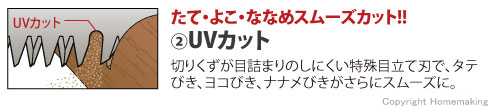 UVカット

たて・よこ・ななめスムーズカット!!

②UVカット

切りくずが目詰まりのしにくい特殊目立て刃で、タテびき、ヨコびき、ナナメびきがさらにスムーズに。

Copyright Homemaking